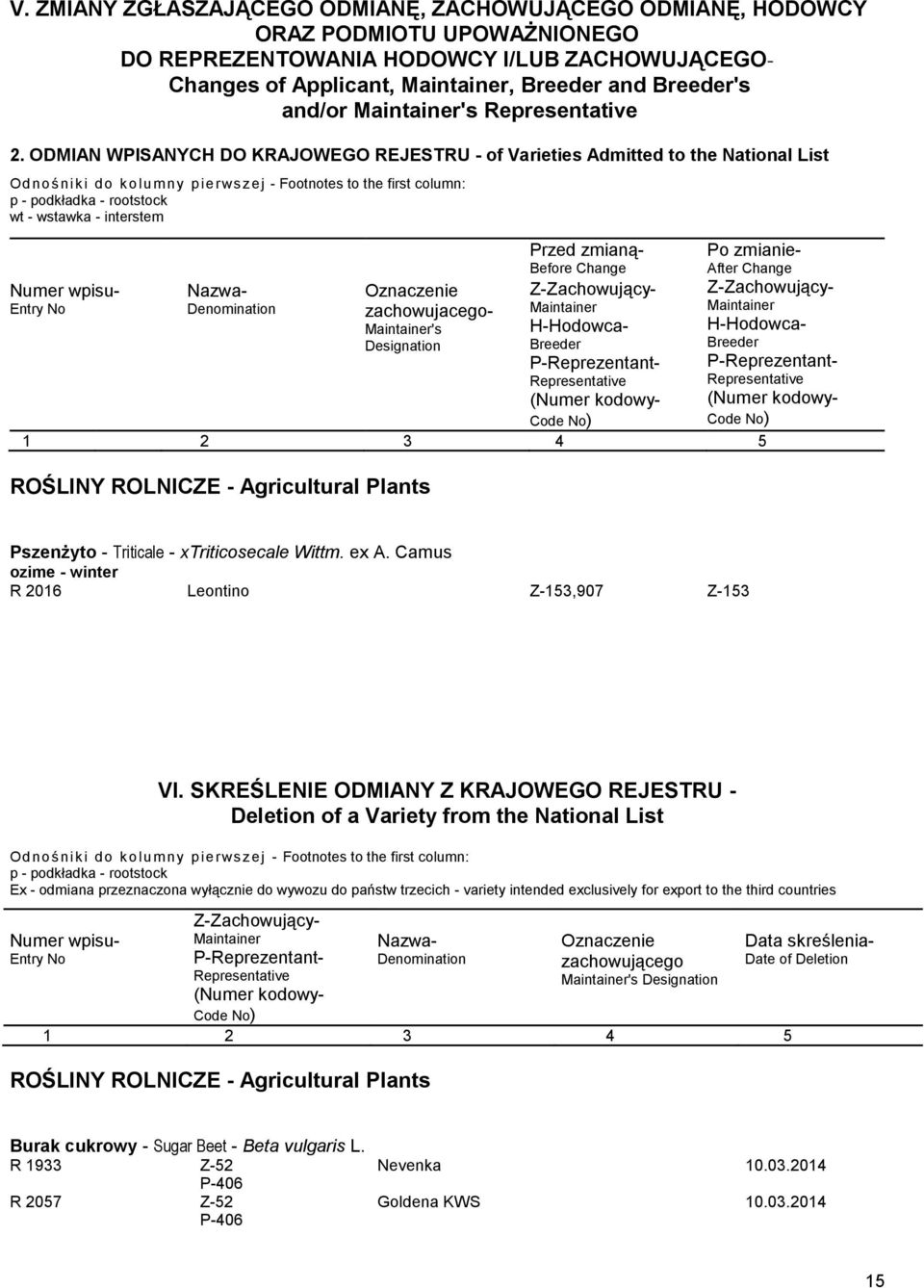 V. ZMIANY ZGŁASZAJĄCEGO ODMIANĘ, ZACHOWUJĄCEGO ODMIANĘ, HODOWCY ORAZ PODMIOTU UPOWAŻNIONEGO DO REPREZENTOWANIA HODOWCY I/LUB ZACHOWUJĄCEGO- Changes of Applicant, Maintainer, Breeder and Breeder's and/or Maintainer's Representative

2. ODMIAN WPISANYCH DO KRAJOWEGO REJESTRU - of Varieties Admitted to the National List

Odnośniki do kolumny pierwszej - Footnotes to the first column:
p - podkładka - rootstock
wt - wstawka - interstem

| Numer wpisu- Entry No | Nazwa- Denomination | Oznaczenie zachowujacego- Maintainer's Designation | Przed zmianą- Before Change Z-Zachowujący- Maintainer H-Hodowca- Breeder P-Reprezentant- Representative (Numer kodowy- Code No) | Po zmianie- After Change Z-Zachowujący- Maintainer H-Hodowca- Breeder P-Reprezentant- Representative (Numer kodowy- Code No) |
|---|---|---|---|---|
| 1 | 2 | 3 | 4 | 5 |

ROŚLINY ROLNICZE - Agricultural Plants

Pszenżyto - Triticale - xTriticosecale Wittm. ex A. Camus
ozime - winter

| R 2016 | Leontino | | Z-153,907 | Z-153 |
|---|---|---|---|---|

VI. SKREŚLENIE ODMIANY Z KRAJOWEGO REJESTRU - Deletion of a Variety from the National List

Odnośniki do kolumny pierwszej - Footnotes to the first column:
p - podkładka - rootstock
Ex - odmiana przeznaczona wyłącznie do wywozu do państw trzecich - variety intended exclusively for export to the third countries

| Numer wpisu- Entry No | Z-Zachowujący- Maintainer P-Reprezentant- Representative (Numer kodowy- Code No) | Nazwa- Denomination | Oznaczenie zachowującego Maintainer's Designation | Data skreślenia- Date of Deletion |
|---|---|---|---|---|
| 1 | 2 | 3 | 4 | 5 |

ROŚLINY ROLNICZE - Agricultural Plants

Burak cukrowy - Sugar Beet - Beta vulgaris L.

| R 1933 | Z-52 P-406 | Nevenka | | 10.03.2014 |
|---|---|---|---|---|
| R 2057 | Z-52 P-406 | Goldena KWS | | 10.03.2014 |

15